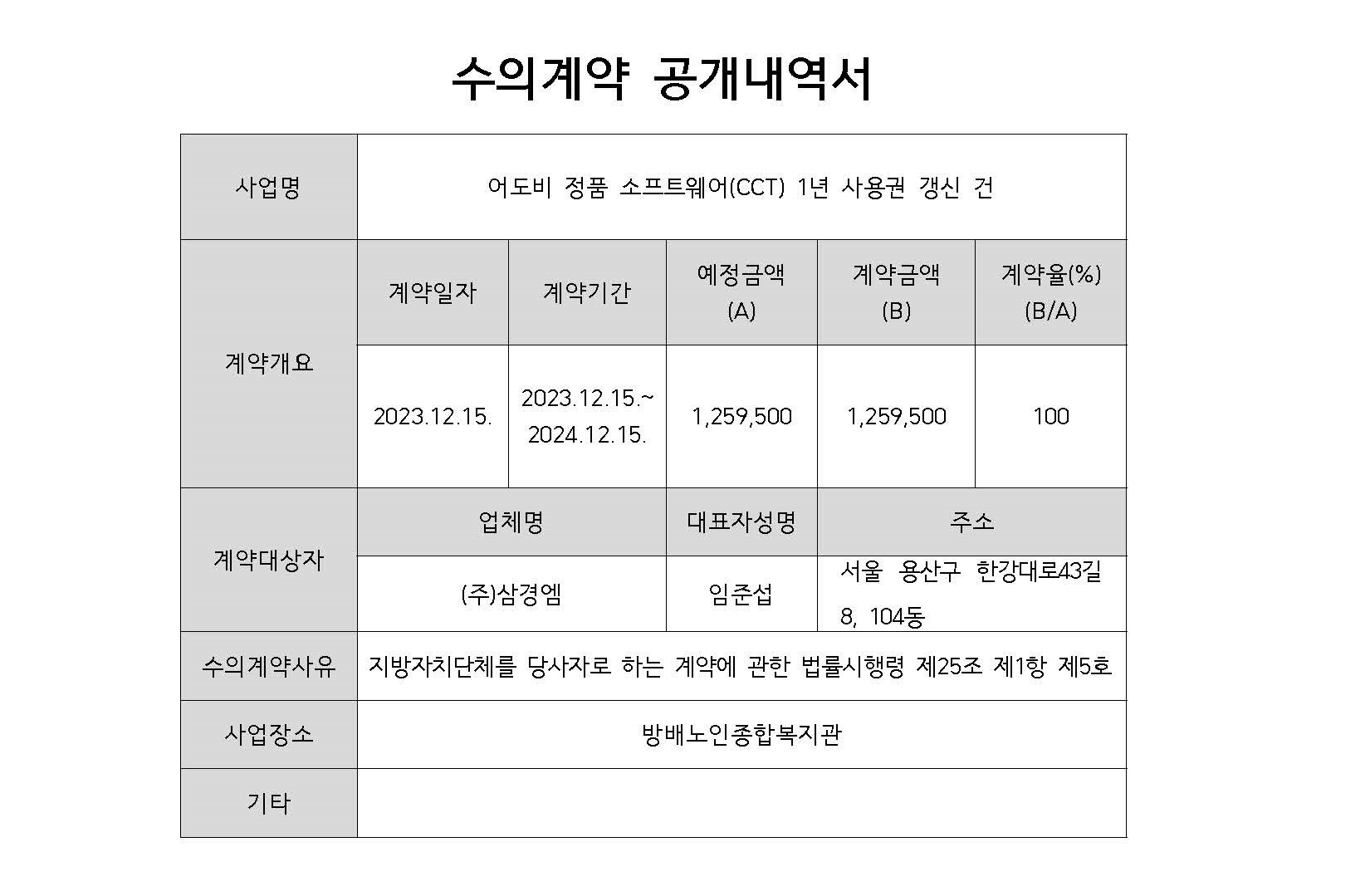 수의계약 공개내역서

| 사업명 | 어도비 정품 소프트웨어(CCT) 1년 사용권 갱신 건 | | | | |
|---|---|---|---|---|---|
| 계약개요 | 계약일자 | 계약기간 | 예정금액 (A) | 계약금액 (B) | 계약율(%) (B/A) |
| | 2023.12.15. | 2023.12.15.~ 2024.12.15. | 1,259,500 | 1,259,500 | 100 |
| 계약대상자 | 업체명 | | 대표자성명 | 주소 | |
| | (주)삼경엠 | | 임준섭 | 서울 용산구 한강대로43길 8, 104동 | |
| 수의계약사유 | 지방자치단체를 당사자로 하는 계약에 관한 법률시행령 제25조 제1항 제5호 | | | | |
| 사업장소 | 방배노인종합복지관 | | | | |
| 기타 | | | | | |